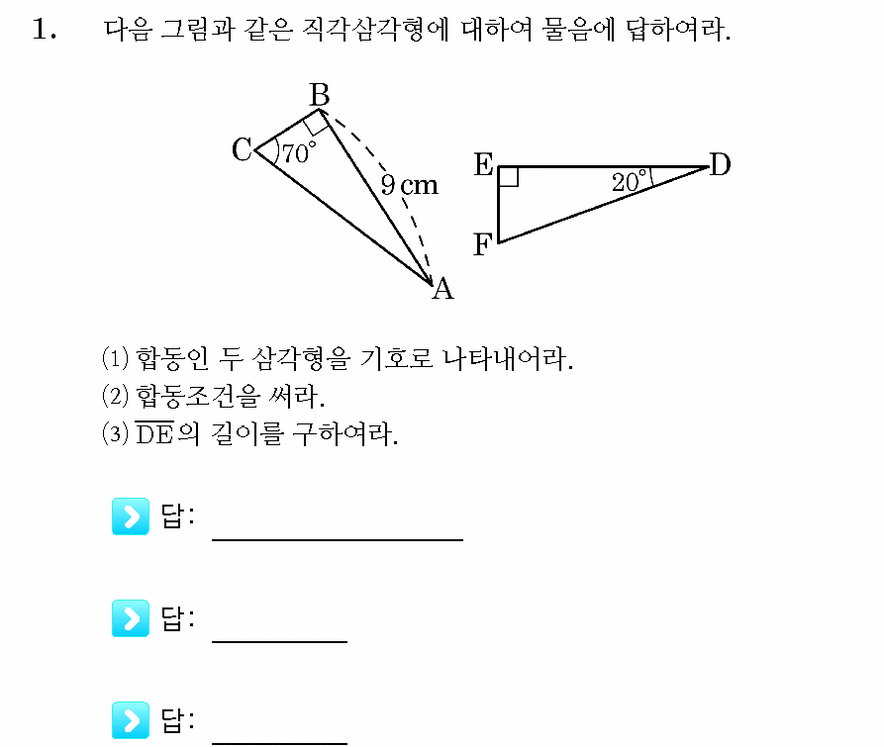 1. 다음 그림과 같은 직각삼각형에 대하여 물음에 답하여라.

B
C
70°
9 cm
A
E
D
20°
F

(1) 합동인 두 삼각형을 기호로 나타내어라.
(2) 합동조건을 써라.
(3) $\overline{DE}$의 길이를 구하여라.

답: ____

답: ____

답: ____